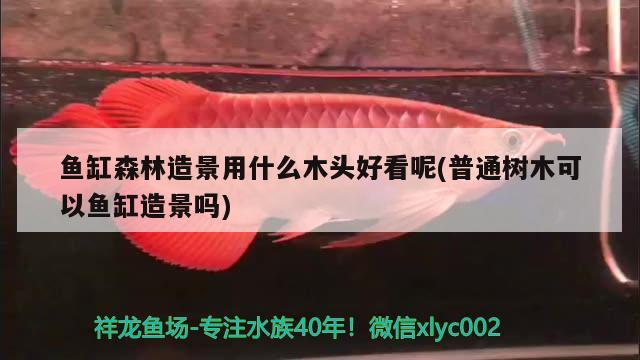 鱼缸森林造景用什么木头好看呢(普通树木可以鱼缸造景吗)

祥龙鱼场-专注水族40年！微信xlyc002